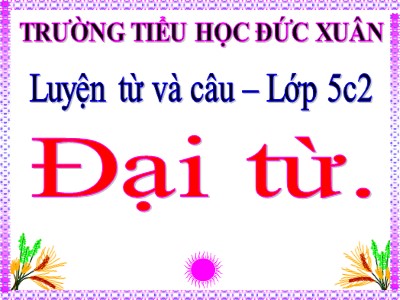 TRƯỜNG TIỂU HỌC ĐỨC XUÂN

Luyện từ và câu – Lớp 5c2

Đại từ.